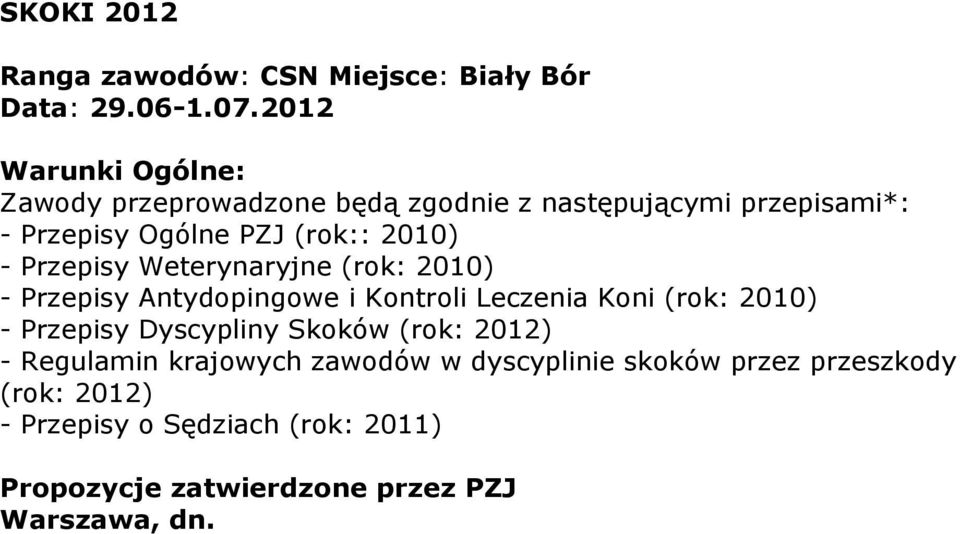 SKOKI 2012

Ranga zawodów: CSN Miejsce: Biały Bór
Data: 29.06-1.07.2012

Warunki Ogólne:
Zawody przeprowadzone będą zgodnie z następującymi przepisami*:
- Przepisy Ogólne PZJ (rok:: 2010)
- Przepisy Weterynaryjne (rok: 2010)
- Przepisy Antydopingowe i Kontroli Leczenia Koni (rok: 2010)
- Przepisy Dyscypliny Skoków (rok: 2012)
- Regulamin krajowych zawodów w dyscyplinie skoków przez przeszkody (rok: 2012)
- Przepisy o Sędziach (rok: 2011)

Propozycje zatwierdzone przez PZJ
Warszawa, dn.